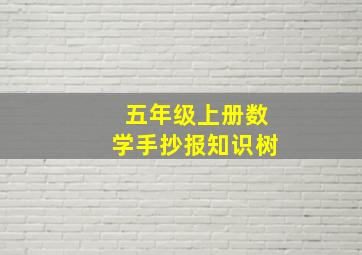 五年级上册数学手抄报知识树